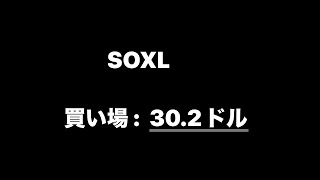 SOXL

買い場：30.2ドル